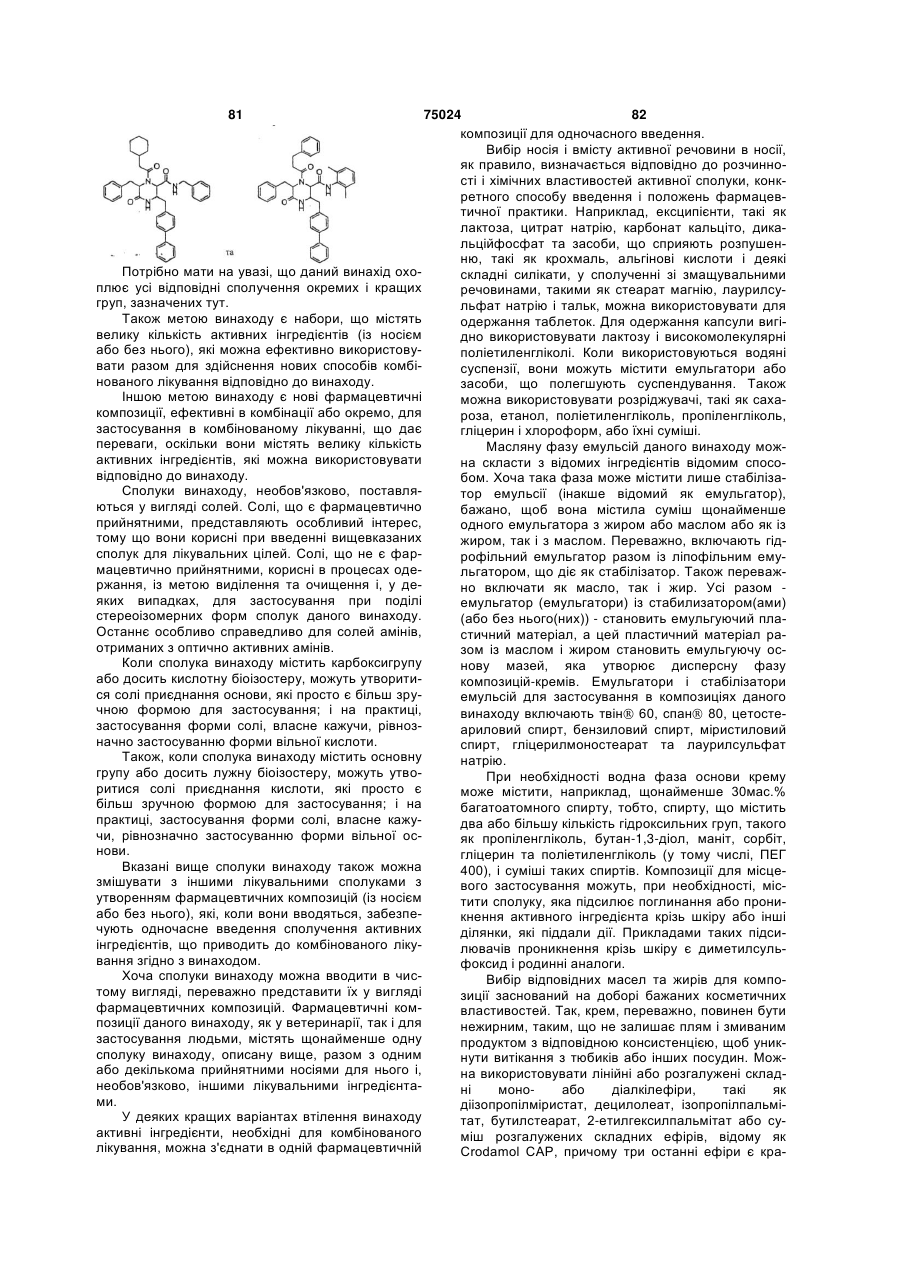 81 75024 82

та

Потрібно мати на увазі, що даний винахід охоплює усі відповідні сполучення окремих і кращих груп, зазначених тут.

Також метою винаходу є набори, що містять велику кількість активних інгредієнтів (із носієм або без нього), які можна ефективно використовувати разом для здійснення нових способів комбінованого лікування відповідно до винаходу.

Іншою метою винаходу є нові фармацевтичні композиції, ефективні в комбінації або окремо, для застосування в комбінованому лікуванні, що дає переваги, оскільки вони містять велику кількість активних інгредієнтів, які можна використовувати відповідно до винаходу.

Сполуки винаходу, необов'язково, поставляються у вигляді солей. Солі, що є фармацевтично прийнятними, представляють особливий інтерес, тому що вони корисні при введенні вищевказаних сполук для лікувальних цілей. Солі, що не є фармацевтично прийнятними, корисні в процесах одержання, із метою виділення та очищення і, у деяких випадках, для застосування при поділі стереоізомерних форм сполук даного винаходу. Останнє особливо справедливо для солей амінів, отриманих з оптично активних амінів.

Коли сполука винаходу містить карбоксигрупу або досить кислотну біоізостеру, можуть утворитися солі приєднання основи, які просто є більш зручною формою для застосування; і на практиці, застосування форми солі, власне кажучи, рівнозначно застосуванню форми вільної кислоти.

Також, коли сполука винаходу містить основну групу або досить лужну біоізостеру, можуть утворитися солі приєднання кислоти, які просто є більш зручною формою для застосування; і на практиці, застосування форми солі, власне кажучи, рівнозначно застосуванню форми вільної основи.

Вказані вище сполуки винаходу також можна змішувати з іншими лікувальними сполуками з утворенням фармацевтичних композицій (із носієм або без нього), які, коли вони вводяться, забезпечують одночасне введення сполучення активних інгредієнтів, що приводить до комбінованого лікування згідно з винаходом.

Хоча сполуки винаходу можна вводити в чистому вигляді, переважно представити їх у вигляді фармацевтичних композицій. Фармацевтичні композиції даного винаходу, як у ветеринарії, так і для застосування людьми, містять щонайменше одну сполуку винаходу, описану вище, разом з одним або декількома прийнятними носіями для нього і, необов'язково, іншими лікувальними інгредієнтами.

У деяких кращих варіантах втілення винаходу активні інгредієнти, необхідні для комбінованого лікування, можна з'єднати в одній фармацевтичній композиції для одночасного введення.

Вибір носія і вмісту активної речовини в носії, як правило, визначається відповідно до розчинності і хімічних властивостей активної сполуки, конкретного способу введення і положень фармацевтичної практики. Наприклад, ексципієнти, такі як лактоза, цитрат натрію, карбонат кальціто, дикальційфосфат та засоби, що сприяють розпушенню, такі як крохмаль, альгінові кислоти і деякі складні силікати, у сполученні зі змащувальними речовинами, такими як стеарат магнію, лаурилсульфат натрію і тальк, можна використовувати для одержання таблеток. Для одержання капсули вигідно використовувати лактозу і високомолекулярні поліетиленгліколі. Коли використовуються водяні суспензії, вони можуть містити емульгатори або засоби, що полегшують суспендування. Також можна використовувати розріджувачі, такі як сахароза, етанол, поліетиленгліколь, пропіленгліколь, гліцерин і хлороформ, або їхні суміші.

Масляну фазу емульсій даного винаходу можна скласти з відомих інгредієнтів відомим способом. Хоча така фаза може містити лише стабілізатор емульсії (інакше відомий як емульгатор), бажано, щоб вона містила суміш щонайменше одного емульгатора з жиром або маслом або як із жиром, так і з маслом. Переважно, включають гідрофільний емульгатор разом із ліпофільним емульгатором, що діє як стабілізатор. Також переважно включати як масло, так і жир. Усі разом - емульгатор (емульгатори) із стабилизатором(ами) (або без нього(них)) - становить емульгуючий пластичний матеріал, а цей пластичний матеріал разом із маслом і жиром становить емульгуючу основу мазей, яка утворює дисперсну фазу композицій-кремів. Емульгатори і стабілізатори емульсій для застосування в композиціях даного винаходу включають твін® 60, спан® 80, цетостеариловий спирт, бензиловий спирт, міристиловий спирт, гліцерилмоностеарат та лаурилсульфат натрію.

При необхідності водна фаза основи крему може містити, наприклад, щонайменше 30мас.% багатоатомного спирту, тобто, спирту, що містить два або більшу кількість гідроксильних груп, такого як пропіленгліколь, бутан-1,3-діол, маніт, сорбіт, гліцерин та поліетиленгліколь (у тому числі, ПЕГ 400), і суміші таких спиртів. Композиції для місцевого застосування можуть, при необхідності, містити сполуку, яка підсилює поглинання або проникнення активного інгредієнта крізь шкіру або інші ділянки, які піддали дії. Прикладами таких підсилювачів проникнення крізь шкіру є диметилсульфоксид і родинні аналоги.

Вибір відповідних масел та жирів для композиції заснований на доборі бажаних косметичних властивостей. Так, крем, переважно, повинен бути нежирним, таким, що не залишає плям і змиваним продуктом з відповідною консистенцією, щоб уникнути витікання з тюбиків або інших посудин. Можна використовувати лінійні або розгалужені складні моно- або діалкілефіри, такі як діізопропілміристат, децилолеат, ізопропілпальмітат, бутилстеарат, 2-етилгексилпальмітат або суміш розгалужених складних ефірів, відому як Crodamol CAP, причому три останні ефіри є кра-